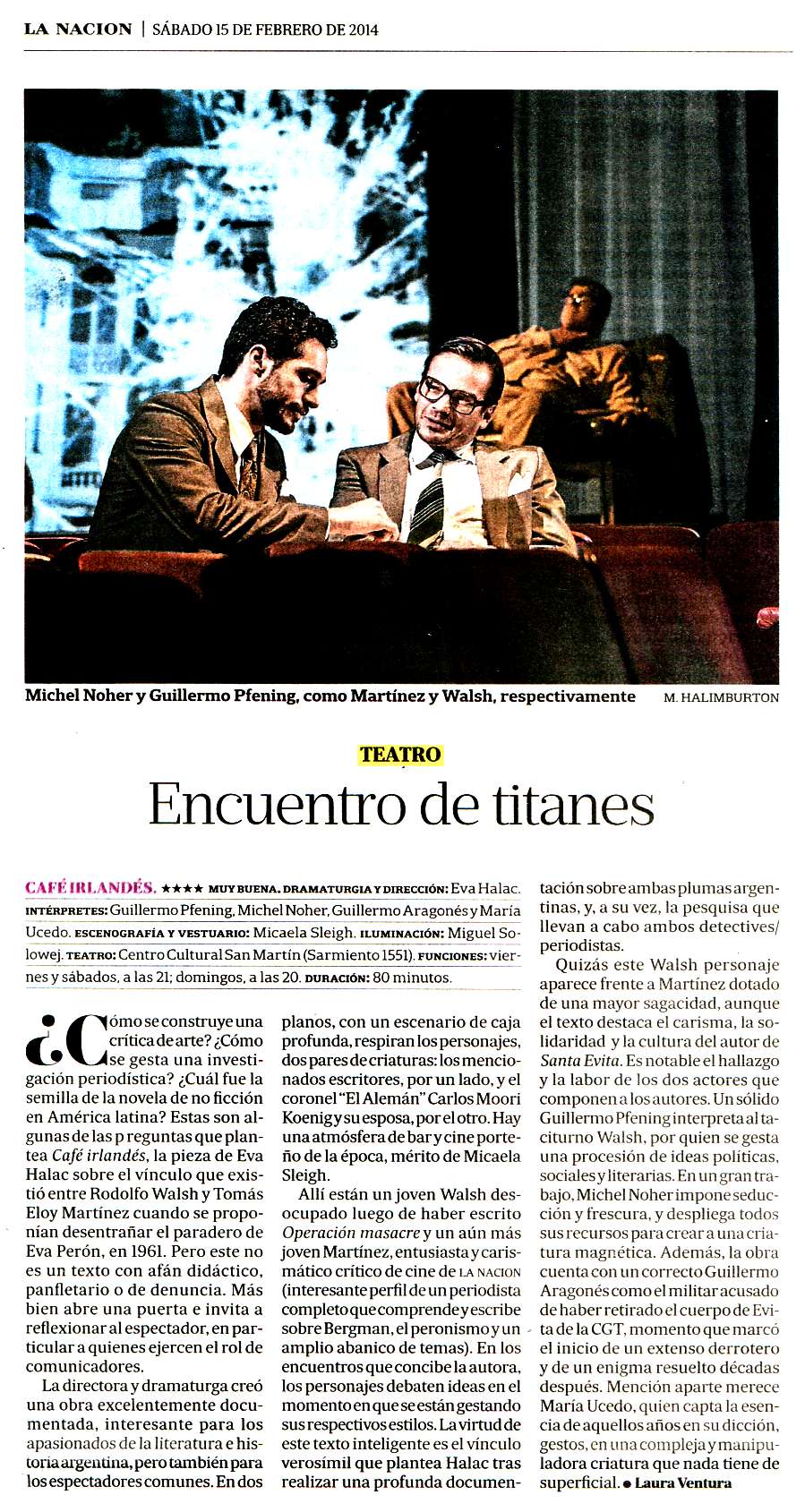 LA NACION | SÁBADO 15 DE FEBRERO DE 2014

Michel Noher y Guillermo Pfening, como Martínez y Walsh, respectivamente M. HALIMBURTON

TEATRO

Encuentro de titanes

CAFÉ IRLANDÉS. ★★★★ MUY BUENA. DRAMATURGIA Y DIRECCIÓN: Eva Halac. INTÉRPRETES: Guillermo Pfening, Michel Noher, Guillermo Aragonés y María Ucedo. ESCENOGRAFÍA Y VESTUARIO: Micaela Sleigh. ILUMINACIÓN: Miguel Solowej. TEATRO: Centro Cultural San Martín (Sarmiento 1551). FUNCIONES: viernes y sábados, a las 21; domingos, a las 20. DURACIÓN: 80 minutos.

¿Cómo se construye una crítica de arte? ¿Cómo se gesta una investigación periodística? ¿Cuál fue la semilla de la novela de no ficción en América latina? Estas son algunas de las p reguntas que plantea Café irlandés, la pieza de Eva Halac sobre el vínculo que existió entre Rodolfo Walsh y Tomás Eloy Martínez cuando se proponían desentrañar el paradero de Eva Perón, en 1961. Pero este no es un texto con afán didáctico, panfletario o de denuncia. Más bien abre una puerta e invita a reflexionar al espectador, en particular a quienes ejercen el rol de comunicadores.

La directora y dramaturga creó una obra excelentemente documentada, interesante para los apasionados de la literatura e historia argentina, pero también para los espectadores comunes. En dos planos, con un escenario de caja profunda, respiran los personajes, dos pares de criaturas: los mencionados escritores, por un lado, y el coronel "El Alemán" Carlos Moori Koenig y su esposa, por el otro. Hay una atmósfera de bar y cine porteño de la época, mérito de Micaela Sleigh.

Allí están un joven Walsh desocupado luego de haber escrito Operación masacre y un aún más joven Martínez, entusiasta y carismático crítico de cine de LA NACION (interesante perfil de un periodista completo que comprende y escribe sobre Bergman, el peronismo y un amplio abanico de temas). En los encuentros que concibe la autora, los personajes debaten ideas en el momento en que se están gestando sus respectivos estilos. La virtud de este texto inteligente es el vínculo verosímil que plantea Halac tras realizar una profunda documentación sobre ambas plumas argentinas, y, a su vez, la pesquisa que llevan a cabo ambos detectives/ periodistas.

Quizás este Walsh personaje aparece frente a Martínez dotado de una mayor sagacidad, aunque el texto destaca el carisma, la solidaridad y la cultura del autor de Santa Evita. Es notable el hallazgo y la labor de los dos actores que componen a los autores. Un sólido Guillermo Pfening interpreta al taciturno Walsh, por quien se gesta una procesión de ideas políticas, sociales y literarias. En un gran trabajo, Michel Noher impone seducción y frescura, y despliega todos sus recursos para crear a una criatura magnética. Además, la obra cuenta con un correcto Guillermo Aragonés como el militar acusado de haber retirado el cuerpo de Evita de la CGT, momento que marcó el inicio de un extenso derrotero y de un enigma resuelto décadas después. Mención aparte merece María Ucedo, quien capta la esencia de aquellos años en su dicción, gestos, en una compleja y manipuladora criatura que nada tiene de superficial. ● Laura Ventura